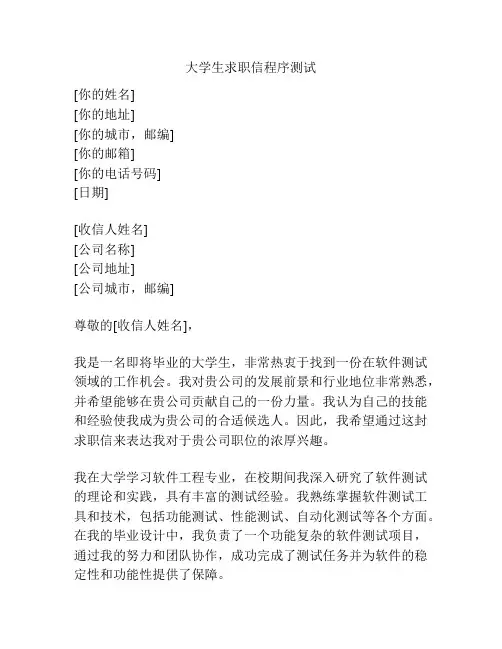 大学生求职信程序测试

[你的姓名]
[你的地址]
[你的城市，邮编]
[你的邮箱]
[你的电话号码]
[日期]

[收信人姓名]
[公司名称]
[公司地址]
[公司城市，邮编]

尊敬的[收信人姓名]，

我是一名即将毕业的大学生，非常热衷于找到一份在软件测试领域的工作机会。我对贵公司的发展前景和行业地位非常熟悉，并希望能够在贵公司贡献自己的一份力量。我认为自己的技能和经验使我成为贵公司的合适候选人。因此，我希望通过这封求职信来表达我对于贵公司职位的浓厚兴趣。

我在大学学习软件工程专业，在校期间我深入研究了软件测试的理论和实践，具有丰富的测试经验。我熟练掌握软件测试工具和技术，包括功能测试、性能测试、自动化测试等各个方面。在我的毕业设计中，我负责了一个功能复杂的软件测试项目，通过我的努力和团队协作，成功完成了测试任务并为软件的稳定性和功能性提供了保障。